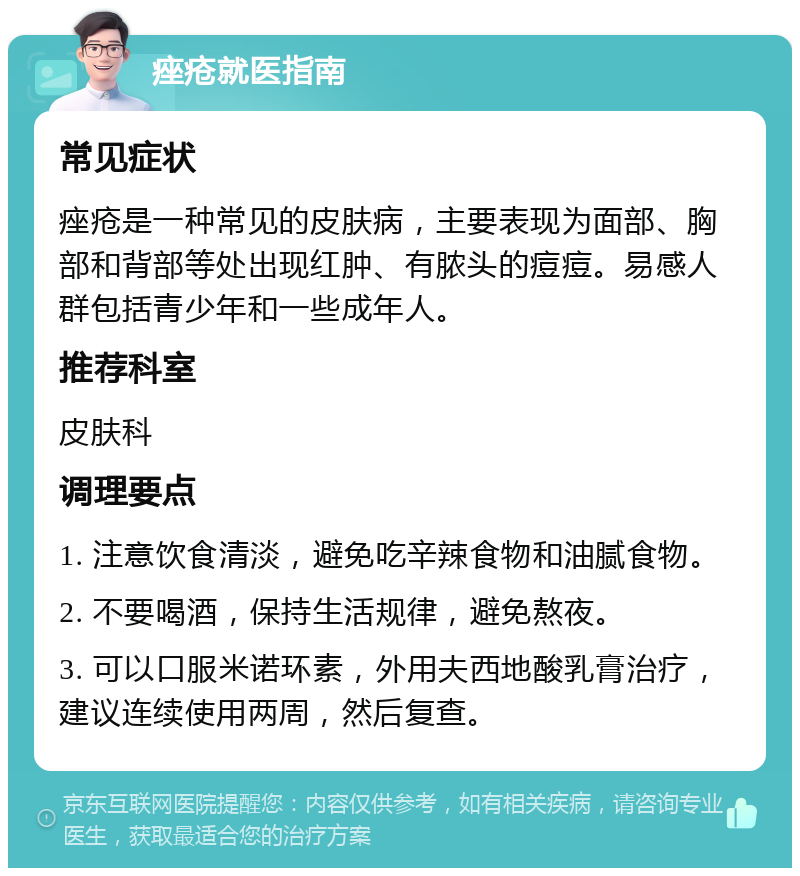 痤疮就医指南

常见症状

痤疮是一种常见的皮肤病，主要表现为面部、胸部和背部等处出现红肿、有脓头的痘痘。易感人群包括青少年和一些成年人。

推荐科室

皮肤科

调理要点

1. 注意饮食清淡，避免吃辛辣食物和油腻食物。

2. 不要喝酒，保持生活规律，避免熬夜。

3. 可以口服米诺环素，外用夫西地酸乳膏治疗，建议连续使用两周，然后复查。

京东互联网医院提醒您：内容仅供参考，如有相关疾病，请咨询专业医生，获取最适合您的治疗方案